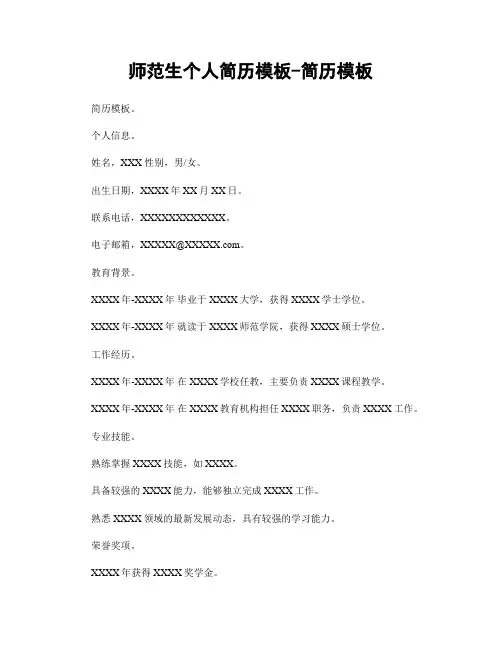 师范生个人简历模板-简历模板

简历模板。

个人信息。

姓名，XXX 性别，男/女。

出生日期，XXXX 年 XX 月 XX 日。

联系电话，XXXXXXXXXXXX。

电子邮箱，XXXXX@XXXXX.com。

教育背景。

XXXX 年-XXXX 年 毕业于 XXXX 大学，获得 XXXX 学士学位。

XXXX 年-XXXX 年 就读于 XXXX 师范学院，获得 XXXX 硕士学位。

工作经历。

XXXX 年-XXXX 年 在 XXXX 学校任教，主要负责 XXXX 课程教学。

XXXX 年-XXXX 年 在 XXXX 教育机构担任 XXXX 职务，负责 XXXX 工作。

专业技能。

熟练掌握 XXXX 技能，如 XXXX。

具备较强的 XXXX 能力，能够独立完成 XXXX 工作。

熟悉 XXXX 领域的最新发展动态，具有较强的学习能力。

荣誉奖项。

XXXX 年获得 XXXX 奖学金。